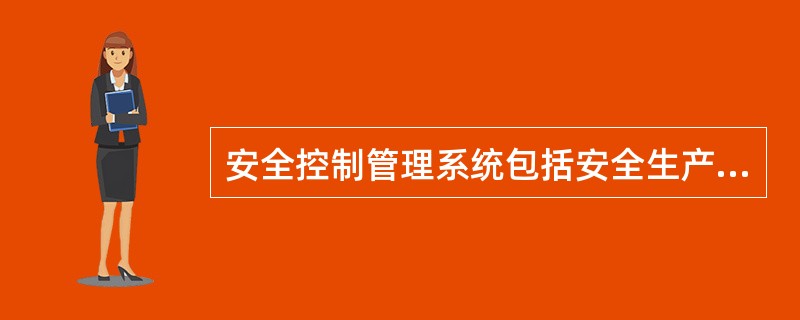 安全控制管理系统包括安全生产...